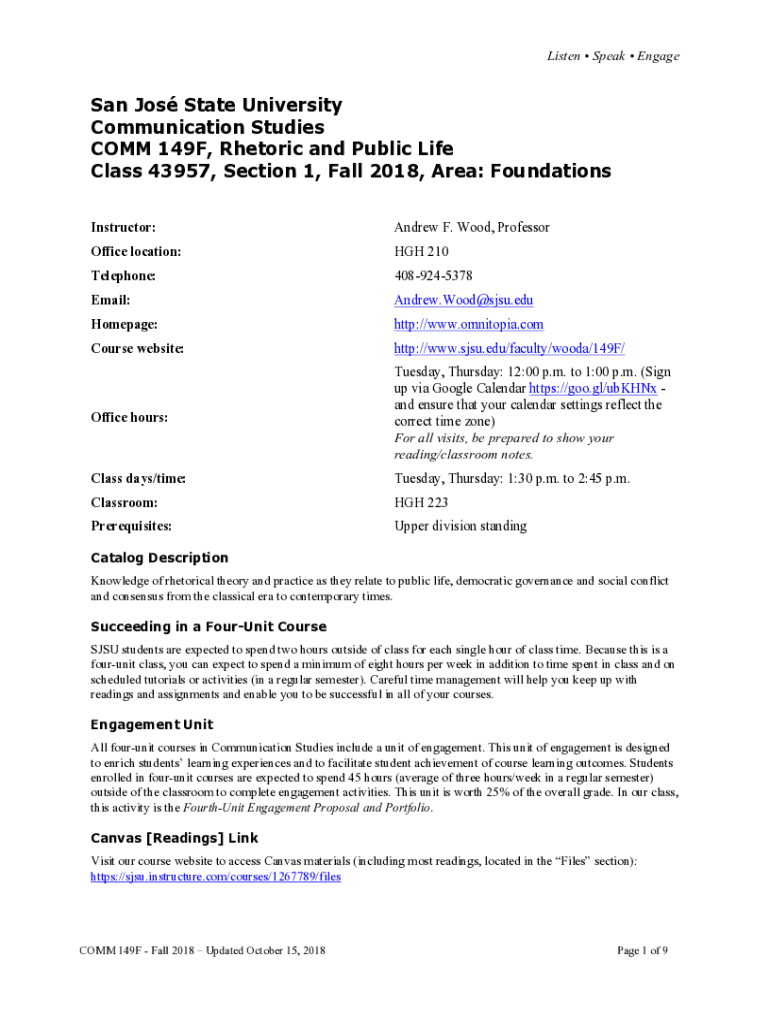 Listen • Speak • Engage

San José State University
Communication Studies
COMM 149F, Rhetoric and Public Life
Class 43957, Section 1, Fall 2018, Area: Foundations

| | |
|---|---|
| Instructor: | Andrew F. Wood, Professor |
| Office location: | HGH 210 |
| Telephone: | 408-924-5378 |
| Email: | Andrew.Wood@sjsu.edu |
| Homepage: | http://www.omnitopia.com |
| Course website: | http://www.sjsu.edu/faculty/wooda/149F/ |
| Office hours: | Tuesday, Thursday: 12:00 p.m. to 1:00 p.m. (Sign up via Google Calendar https://goo.gl/ubKHNx - and ensure that your calendar settings reflect the correct time zone) For all visits, be prepared to show your reading/classroom notes. |
| Class days/time: | Tuesday, Thursday: 1:30 p.m. to 2:45 p.m. |
| Classroom: | HGH 223 |
| Prerequisites: | Upper division standing |

Catalog Description

Knowledge of rhetorical theory and practice as they relate to public life, democratic governance and social conflict and consensus from the classical era to contemporary times.

Succeeding in a Four-Unit Course

SJSU students are expected to spend two hours outside of class for each single hour of class time. Because this is a four-unit class, you can expect to spend a minimum of eight hours per week in addition to time spent in class and on scheduled tutorials or activities (in a regular semester). Careful time management will help you keep up with readings and assignments and enable you to be successful in all of your courses.

Engagement Unit

All four-unit courses in Communication Studies include a unit of engagement. This unit of engagement is designed to enrich students' learning experiences and to facilitate student achievement of course learning outcomes. Students enrolled in four-unit courses are expected to spend 45 hours (average of three hours/week in a regular semester) outside of the classroom to complete engagement activities. This unit is worth 25% of the overall grade. In our class, this activity is the Fourth-Unit Engagement Proposal and Portfolio.

Canvas [Readings] Link

Visit our course website to access Canvas materials (including most readings, located in the "Files" section): https://sjsu.instructure.com/courses/1267789/files

COMM 149F - Fall 2018 – Updated October 15, 2018

Page 1 of 9